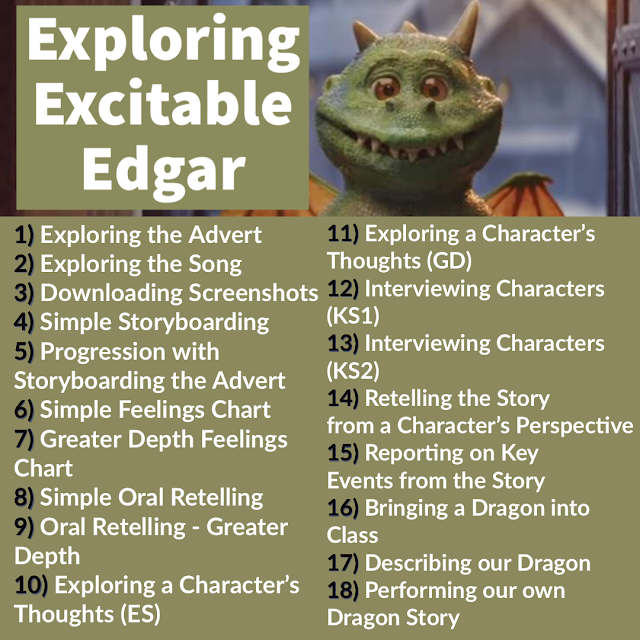 Exploring Excitable Edgar

1) Exploring the Advert
2) Exploring the Song
3) Downloading Screenshots
4) Simple Storyboarding
5) Progression with Storyboarding the Advert
6) Simple Feelings Chart
7) Greater Depth Feelings Chart
8) Simple Oral Retelling
9) Oral Retelling - Greater Depth
10) Exploring a Character's Thoughts (ES)

11) Exploring a Character's Thoughts (GD)
12) Interviewing Characters (KS1)
13) Interviewing Characters (KS2)
14) Retelling the Story from a Character's Perspective
15) Reporting on Key Events from the Story
16) Bringing a Dragon into Class
17) Describing our Dragon
18) Performing our own Dragon Story